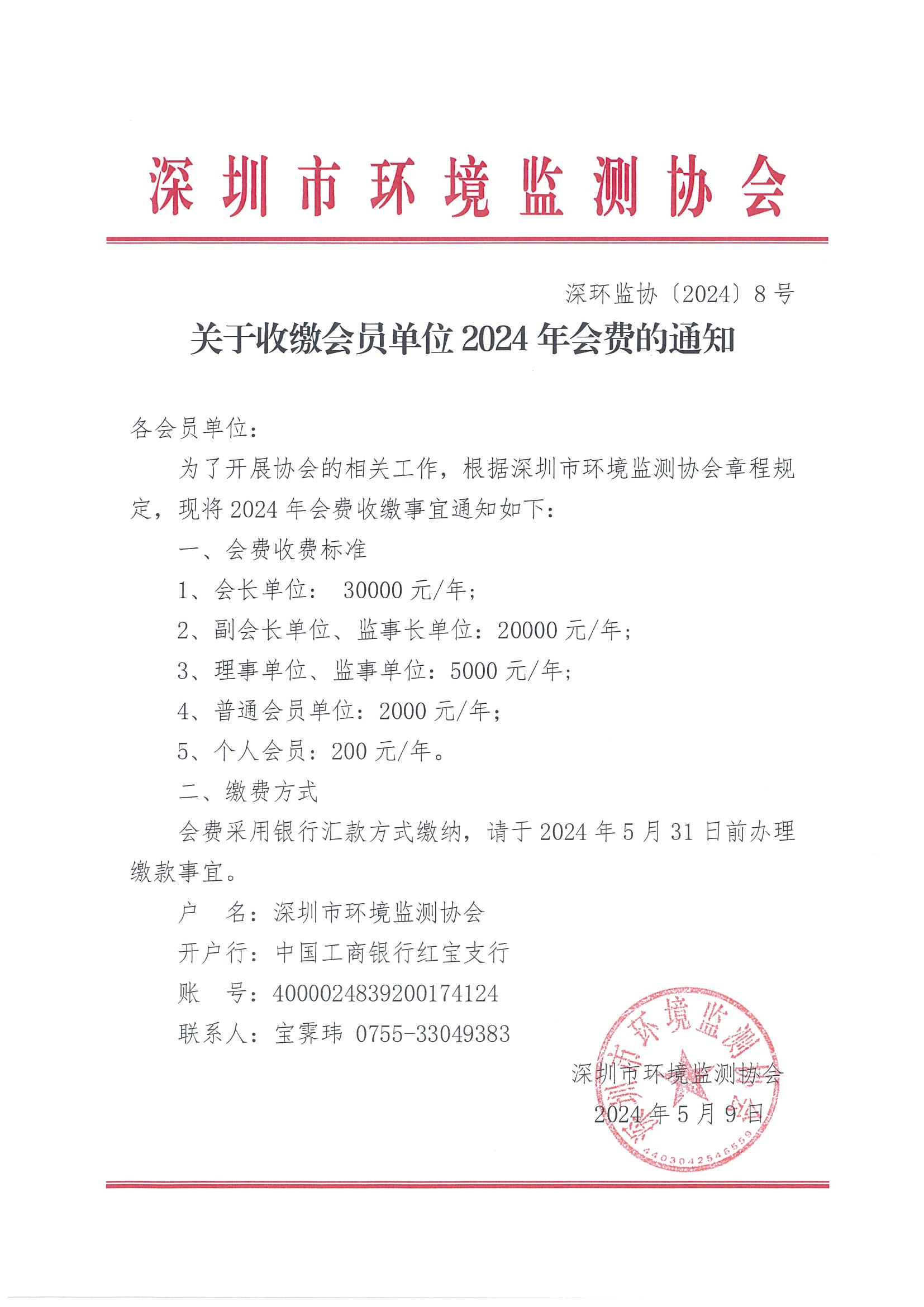 深圳市环境监测协会

深环监协〔2024〕8号

关于收缴会员单位2024年会费的通知

各会员单位：

为了开展协会的相关工作，根据深圳市环境监测协会章程规定，现将2024年会费收缴事宜通知如下：

一、会费收费标准

1、会长单位： 30000元/年；

2、副会长单位、监事长单位：20000元/年；

3、理事单位、监事单位：5000元/年；

4、普通会员单位：2000元/年；

5、个人会员：200元/年。

二、缴费方式

会费采用银行汇款方式缴纳，请于2024年5月31日前办理缴款事宜。

户 名：深圳市环境监测协会

开户行：中国工商银行红宝支行

账 号：4000024839200174124

联系人：宝霁玮 0755-33049383

深圳市环境监测协会

2024年5月9日

深圳市环境监测协会

4403042546559